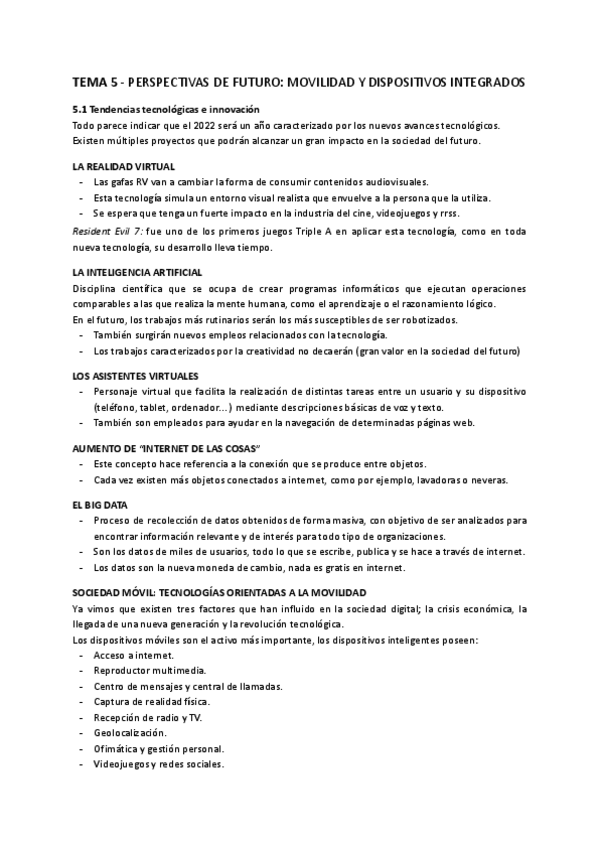 TEMA 5 - PERSPECTIVAS DE FUTURO: MOVILIDAD Y DISPOSITIVOS INTEGRADOS

5.1 Tendencias tecnológicas e innovación
Todo parece indicar que el 2022 será un año caracterizado por los nuevos avances tecnológicos. Existen múltiples proyectos que podrán alcanzar un gran impacto en la sociedad del futuro.

LA REALIDAD VIRTUAL
- Las gafas RV van a cambiar la forma de consumir contenidos audiovisuales.
- Esta tecnología simula un entorno visual realista que envuelve a la persona que la utiliza.
- Se espera que tenga un fuerte impacto en la industria del cine, videojuegos y rrss.

Resident Evil 7: fue uno de los primeros juegos Triple A en aplicar esta tecnología, como en toda nueva tecnología, su desarrollo lleva tiempo.

LA INTELIGENCIA ARTIFICIAL
Disciplina científica que se ocupa de crear programas informáticos que ejecutan operaciones comparables a las que realiza la mente humana, como el aprendizaje o el razonamiento lógico.
En el futuro, los trabajos más rutinarios serán los más susceptibles de ser robotizados.
- También surgirán nuevos empleos relacionados con la tecnología.
- Los trabajos caracterizados por la creatividad no decaerán (gran valor en la sociedad del futuro)

LOS ASISTENTES VIRTUALES
- Personaje virtual que facilita la realización de distintas tareas entre un usuario y su dispositivo (teléfono, tablet, ordenador...) mediante descripciones básicas de voz y texto.
- También son empleados para ayudar en la navegación de determinadas páginas web.

AUMENTO DE "INTERNET DE LAS COSAS"
- Este concepto hace referencia a la conexión que se produce entre objetos.
- Cada vez existen más objetos conectados a internet, como por ejemplo, lavadoras o neveras.

EL BIG DATA
- Proceso de recolección de datos obtenidos de forma masiva, con objetivo de ser analizados para encontrar información relevante y de interés para todo tipo de organizaciones.
- Son los datos de miles de usuarios, todo lo que se escribe, publica y se hace a través de internet.
- Los datos son la nueva moneda de cambio, nada es gratis en internet.

SOCIEDAD MÓVIL: TECNOLOGÍAS ORIENTADAS A LA MOVILIDAD
Ya vimos que existen tres factores que han influido en la sociedad digital; la crisis económica, la llegada de una nueva generación y la revolución tecnológica.
Los dispositivos móviles son el activo más importante, los dispositivos inteligentes poseen:
- Acceso a internet.
- Reproductor multimedia.
- Centro de mensajes y central de llamadas.
- Captura de realidad física.
- Recepción de radio y TV.
- Geolocalización.
- Ofimática y gestión personal.
- Videojuegos y redes sociales.